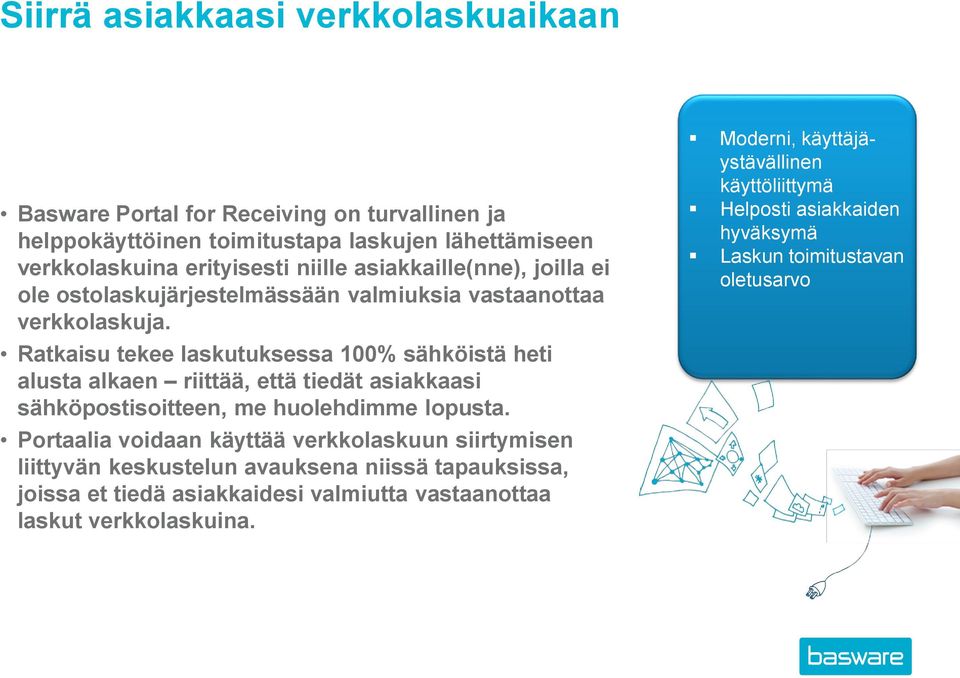 Siirrä asiakkaasi verkkolaskuaikaan

• Basware Portal for Receiving on turvallinen ja helppokäyttöinen toimitustapa laskujen lähettämiseen verkkolaskuina erityisesti niille asiakkaille(nne), joilla ei ole ostolaskujärjestelmässään valmiuksia vastaanottaa verkkolaskuja.

• Ratkaisu tekee laskutuksessa 100% sähköistä heti alusta alkaen – riittää, että tiedät asiakkaasi sähköpostisoitteen, me huolehdimme lopusta.

• Portaalia voidaan käyttää verkkolaskuun siirtymisen liittyvän keskustelun avauksena niissä tapauksissa, joissa et tiedä asiakkaidesi valmiutta vastaanottaa laskut verkkolaskuina.

▪ Moderni, käyttäjäystävällinen käyttöliittymä
▪ Helposti asiakkaiden hyväksymä
▪ Laskun toimitustavan oletusarvo

basware